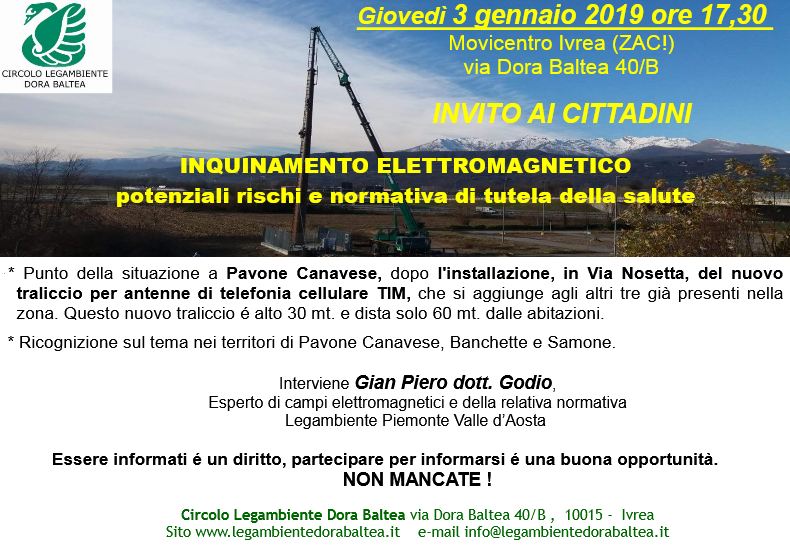 CIRCOLO LEGAMBIENTE
DORA BALTEA

Giovedì 3 gennaio 2019 ore 17,30
Movicentro Ivrea (ZAC!)
via Dora Baltea 40/B

INVITO AI CITTADINI

INQUINAMENTO ELETTROMAGNETICO
potenziali rischi e normativa di tutela della salute

* Punto della situazione a Pavone Canavese, dopo l'installazione, in Via Nosetta, del nuovo traliccio per antenne di telefonia cellulare TIM, che si aggiunge agli altri tre già presenti nella zona. Questo nuovo traliccio é alto 30 mt. e dista solo 60 mt. dalle abitazioni.

* Ricognizione sul tema nei territori di Pavone Canavese, Banchette e Samone.

Interviene Gian Piero dott. Godio,
Esperto di campi elettromagnetici e della relativa normativa
Legambiente Piemonte Valle d'Aosta

Essere informati é un diritto, partecipare per informarsi é una buona opportunità.
NON MANCATE !

Circolo Legambiente Dora Baltea via Dora Baltea 40/B , 10015 - Ivrea
Sito www.legambientedorabaltea.it e-mail info@legambientedorabaltea.it